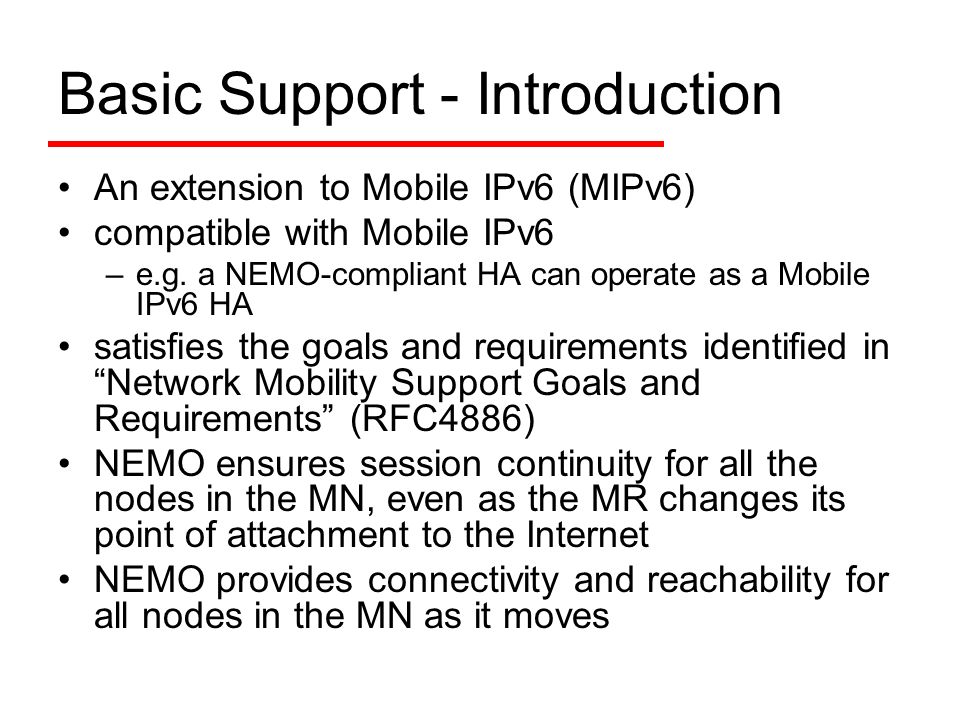 Basic Support - Introduction

• An extension to Mobile IPv6 (MIPv6)
• compatible with Mobile IPv6
– e.g. a NEMO-compliant HA can operate as a Mobile IPv6 HA
• satisfies the goals and requirements identified in “Network Mobility Support Goals and Requirements” (RFC4886)
• NEMO ensures session continuity for all the nodes in the MN, even as the MR changes its point of attachment to the Internet
• NEMO provides connectivity and reachability for all nodes in the MN as it moves